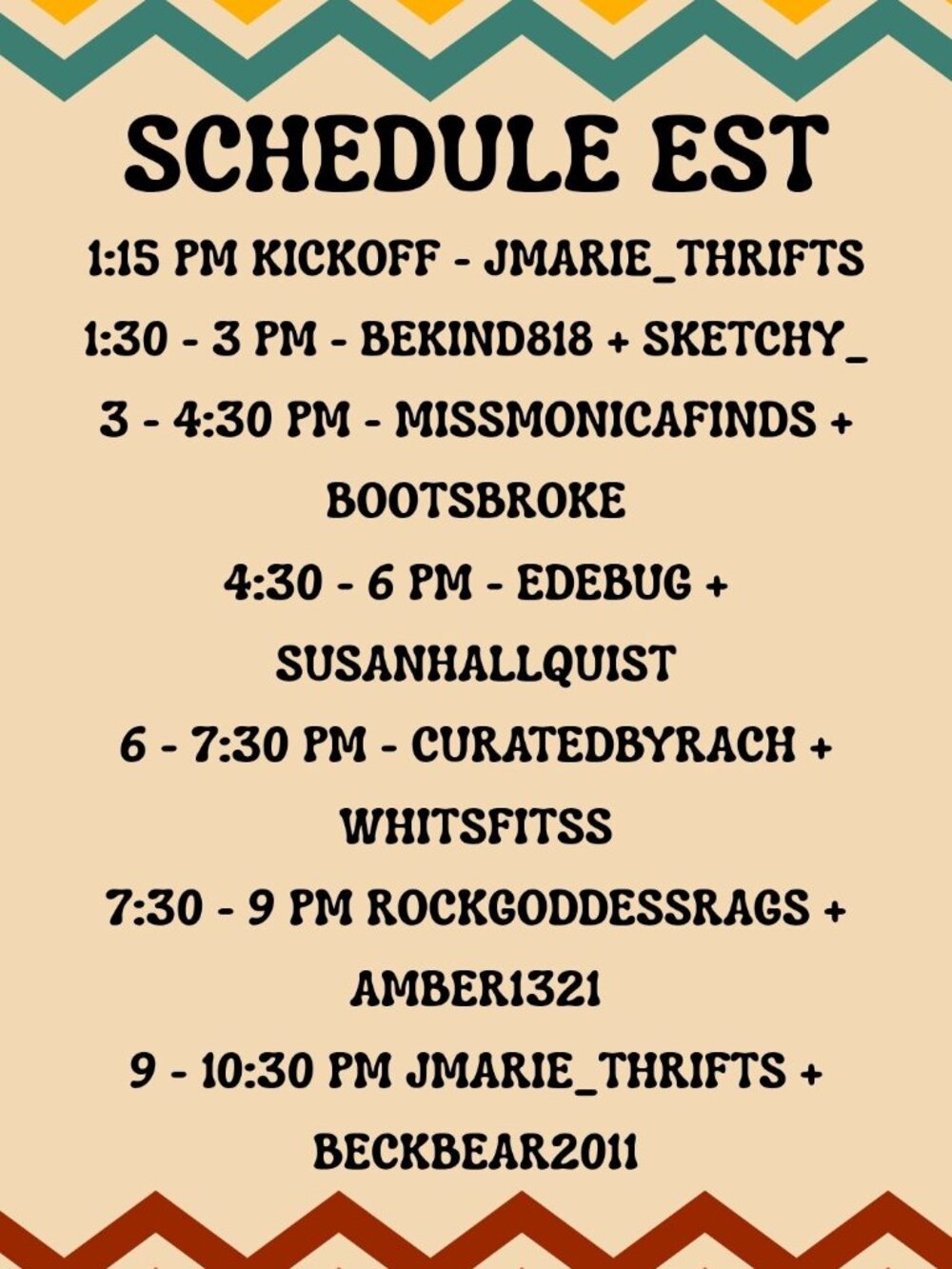 SCHEDULE EST

1:15 PM KICKOFF - JMARIE_THRIFTS

1:30 - 3 PM - BEKIND818 + SKETCHY_

3 - 4:30 PM - MISSMONICAFINDS + BOOTSBROKE

4:30 - 6 PM - EDEBUG + SUSANHALLQUIST

6 - 7:30 PM - CURATEDBYRACH + WHITSFITSS

7:30 - 9 PM ROCKGODDESSRAGS + AMBER1321

9 - 10:30 PM JMARIE_THRIFTS + BECKBEAR2011